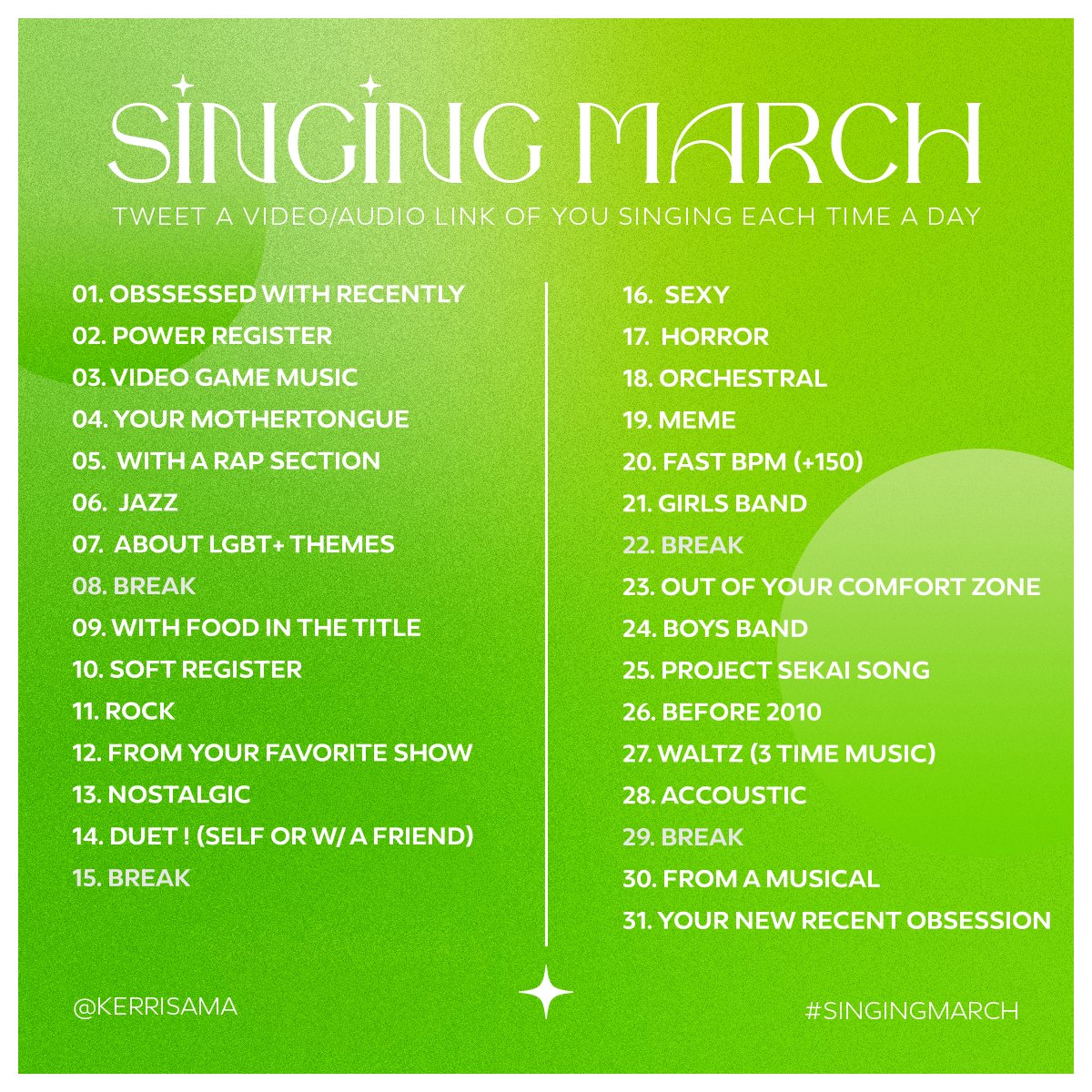 SINGING MARCH

TWEET A VIDEO/AUDIO LINK OF YOU SINGING EACH TIME A DAY

01. OBSSESSED WITH RECENTLY
02. POWER REGISTER
03. VIDEO GAME MUSIC
04. YOUR MOTHERTONGUE
05. WITH A RAP SECTION
06. JAZZ
07. ABOUT LGBT+ THEMES
08. BREAK
09. WITH FOOD IN THE TITLE
10. SOFT REGISTER
11. ROCK
12. FROM YOUR FAVORITE SHOW
13. NOSTALGIC
14. DUET ! (SELF OR W/ A FRIEND)
15. BREAK

16. SEXY
17. HORROR
18. ORCHESTRAL
19. MEME
20. FAST BPM (+150)
21. GIRLS BAND
22. BREAK
23. OUT OF YOUR COMFORT ZONE
24. BOYS BAND
25. PROJECT SEKAI SONG
26. BEFORE 2010
27. WALTZ (3 TIME MUSIC)
28. ACCOUSTIC
29. BREAK
30. FROM A MUSICAL
31. YOUR NEW RECENT OBSESSION

@KERRISAMA

#SINGINGMARCH